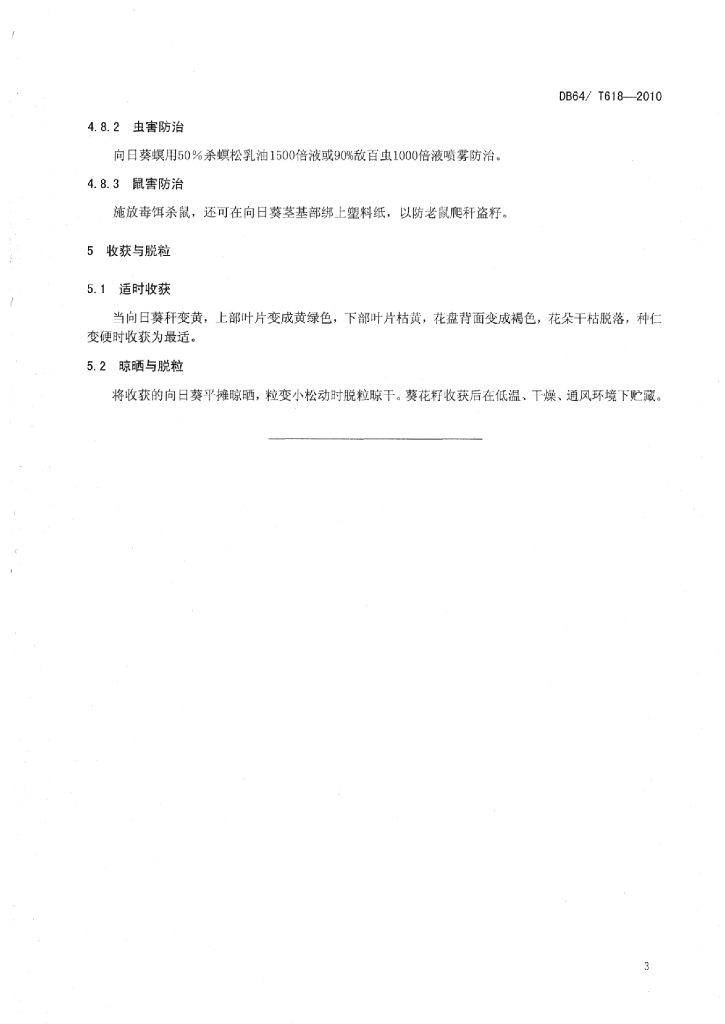 DB64/ T618—2010

4.8.2 虫害防治

向日葵螟用50%杀螟松乳油1500倍液或90%敌百虫1000倍液喷雾防治。

4.8.3 鼠害防治

施放毒饵杀鼠，还可在向日葵茎基部绑上塑料纸，以防老鼠爬秆盗籽。

5 收获与脱粒

5.1 适时收获

当向日葵秆变黄，上部叶片变成黄绿色，下部叶片枯黄，花盘背面变成褐色，花朵干枯脱落，种仁变硬时收获为最适。

5.2 晾晒与脱粒

将收获的向日葵平摊晾晒，粒变小松动时脱粒晾干。葵花籽收获后在低温、干燥、通风环境下贮藏。

3